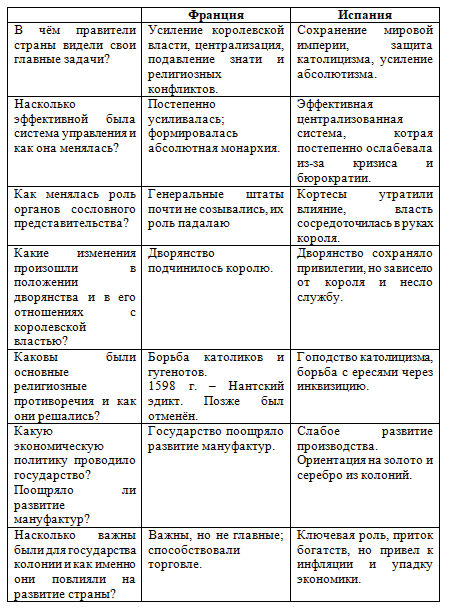 | | Франция | Испания |
|---|---|---|
| В чём правители страны видели свои главные задачи? | Усиление королевской власти, централизация, подавление знати и религиозных конфликтов. | Сохранение мировой империи, защита католицизма, усиление абсолютизма. |
| Насколько эффективной была система управления и как она менялась? | Постепенно усиливалась; формировалась абсолютная монархия. | Эффективная централизованная система, котрая постепенно ослабевала из-за кризиса и бюрократии. |
| Как менялась роль органов сословного представительства? | Генеральные штаты почти не созывались, их роль падалаю | Кортесы утратили влияние, власть сосредоточилась в руках короля. |
| Какие изменения произошли в положении дворянства и в его отношениях с королевской властью? | Дворянство подчинилось королю. | Дворянство сохраняло привилегии, но зависело от короля и несло службу. |
| Каковы были основные религиозные противоречия и как они решались? | Борьба католиков и гугенотов. 1598 г. – Нантский эдикт. Позже был отменён. | Гоподство католицизма, борьба с ересями через инквизицию. |
| Какую экономическую политику проводило государство? Поощряло ли развитие мануфактур? | Государство поощряло развитие мануфактур. | Слабое развитие производства. Ориентация на золото и серебро из колоний. |
| Насколько важны были для государства колонии и как именно они повлияли на развитие страны? | Важны, но не главные; способствовали торговле. | Ключевая роль, приток богатств, но привел к инфляции и упадку экономики. |